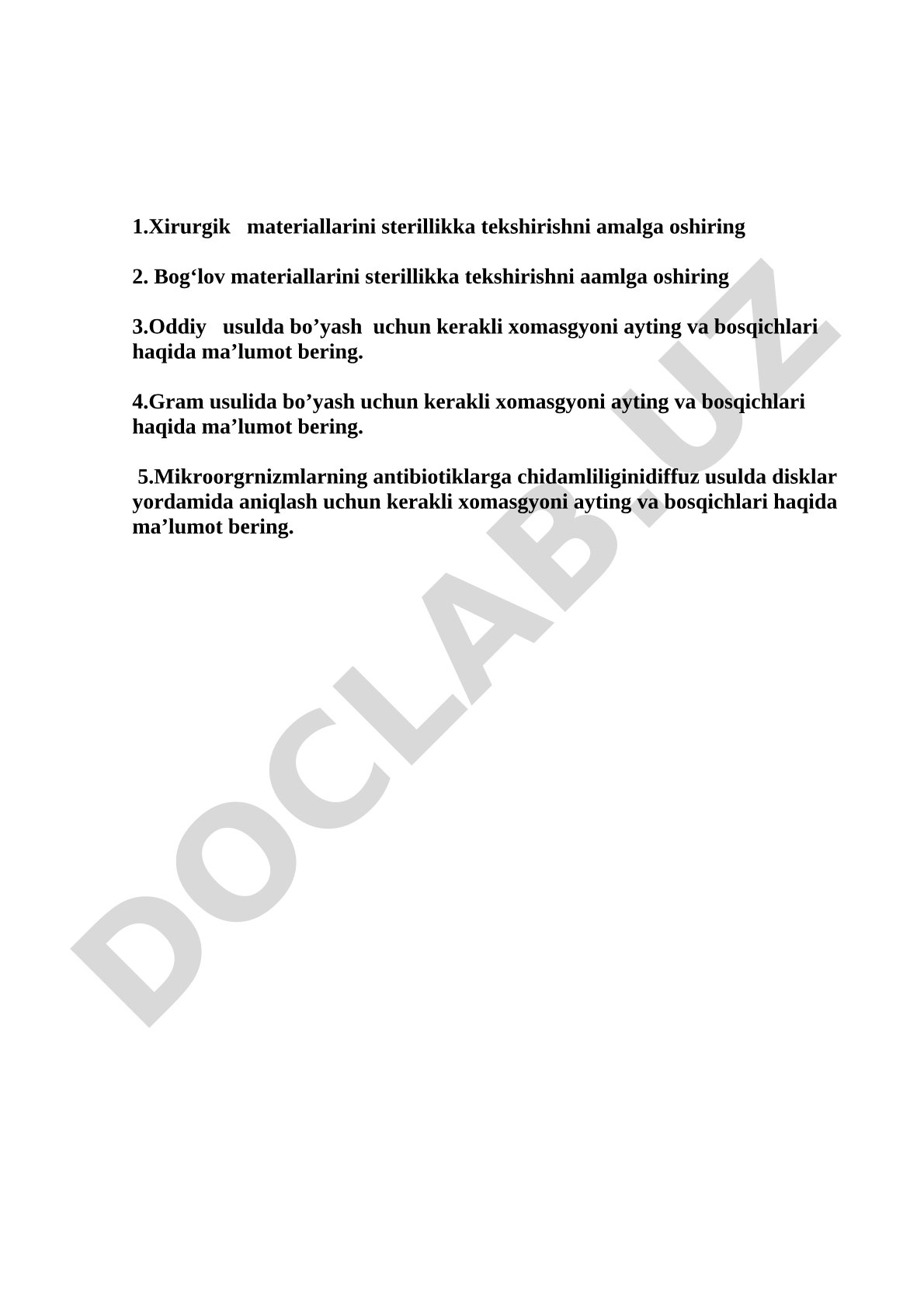 1.Xirurgik materiallarini sterillikka tekshirishni amalga oshiring

2. Bog‘lov materiallarini sterillikka tekshirishni aamlga oshiring

3.Oddiy usulda bo’yash uchun kerakli xomasgyoni ayting va bosqichlari haqida ma’lumot bering.

4.Gram usulida bo’yash uchun kerakli xomasgyoni ayting va bosqichlari haqida ma’lumot bering.

5.Mikroorgrnizmlarning antibiotiklarga chidamliliginidiffuz usulda disklar yordamida aniqlash uchun kerakli xomasgyoni ayting va bosqichlari haqida ma’lumot bering.

DOCLAB.UZ